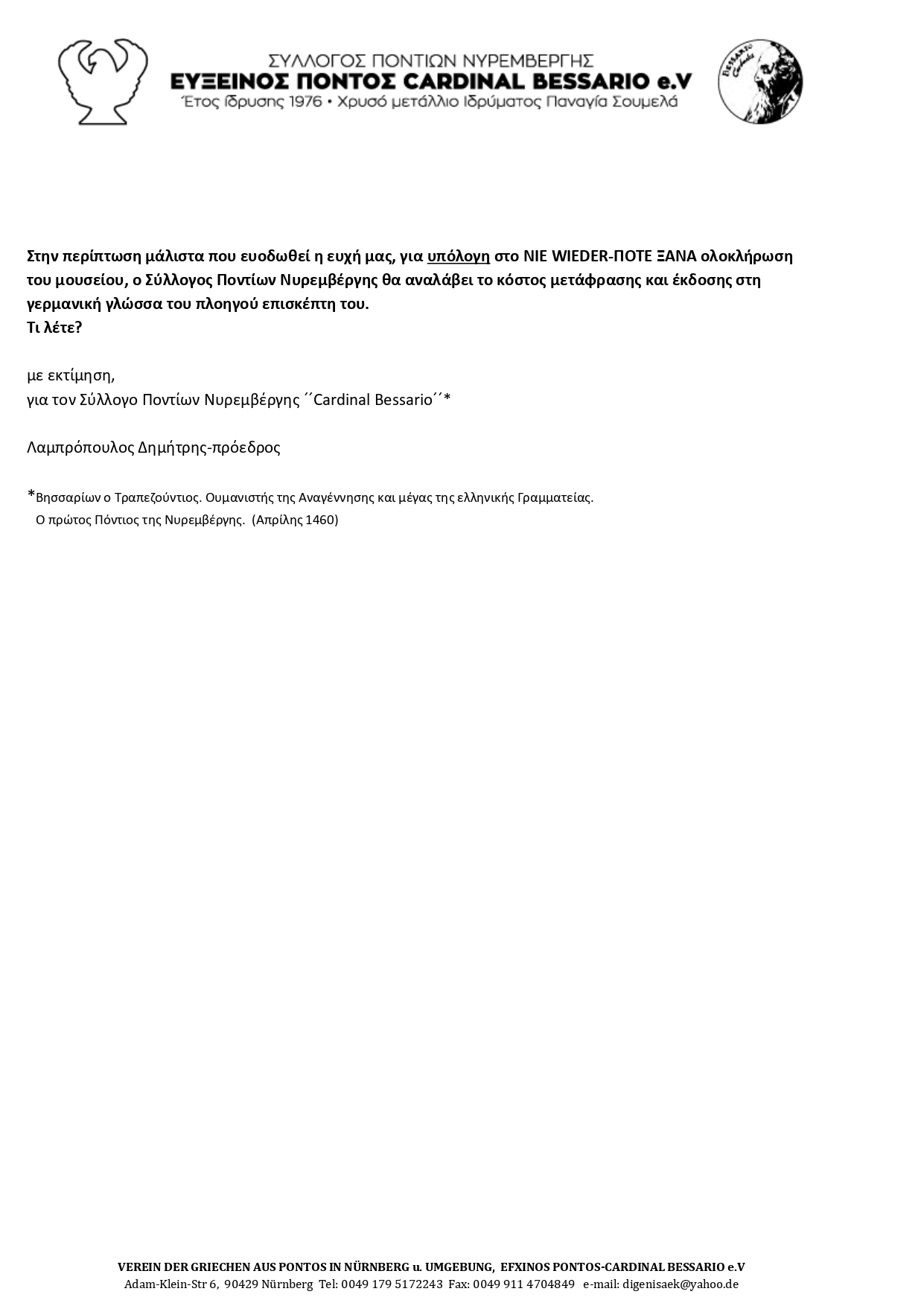 ΣΥΛΛΟΓΟΣ ΠΟΝΤΙΩΝ ΝΥΡΕΜΒΕΡΓΗΣ
ΕΥΞΕΙΝΟΣ ΠΟΝΤΟΣ CARDINAL BESSARIO e.V
Έτος Ίδρυσης 1976 • Χρυσό μετάλλιο Ιδρύματος Παναγία Σουμελά

BESSARIO Cardinalis

Στην περίπτωση μάλιστα που ευοδωθεί η ευχή μας, για υπόλογη στο NIE WIEDER-ΠΟΤΕ ΞΑΝΑ ολοκλήρωση του μουσείου, ο Σύλλογος Ποντίων Νυρεμβέργης θα αναλάβει το κόστος μετάφρασης και έκδοσης στη γερμανική γλώσσα του πλοηγού επισκέπτη του.
Τι λέτε?

με εκτίμηση,
για τον Σύλλογο Ποντίων Νυρεμβέργης ´´Cardinal Bessario´´*

Λαμπρόπουλος Δημήτρης-πρόεδρος

*Βησσαρίων ο Τραπεζούντιος. Ουμανιστής της Αναγέννησης και μέγας της ελληνικής Γραμματείας.
Ο πρώτος Πόντιος της Νυρεμβέργης. (Απρίλης 1460)

VEREIN DER GRIECHEN AUS PONTOS IN NÜRNBERG u. UMGEBUNG, EFXINOS PONTOS-CARDINAL BESSARIO e.V
Adam-Klein-Str 6, 90429 Nürnberg Tel: 0049 179 5172243 Fax: 0049 911 4704849 e-mail: digenisaek@yahoo.de